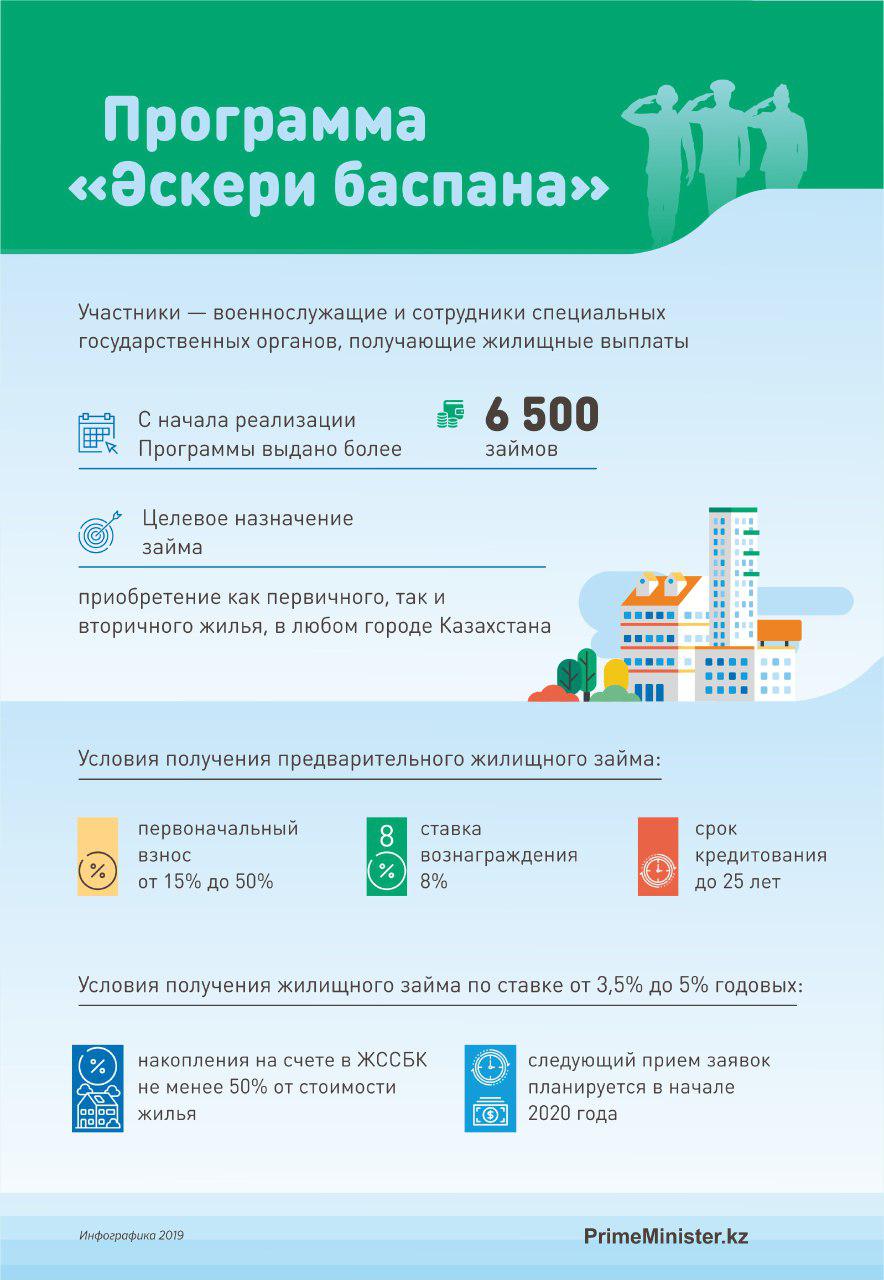 Программа «Әскери баспана»

Участники — военнослужащие и сотрудники специальных государственных органов, получающие жилищные выплаты

С начала реализации Программы выдано более

6 500 займов

Целевое назначение займа

приобретение как первичного, так и вторичного жилья, в любом городе Казахстана

Условия получения предварительного жилищного займа:

первоначальный взнос от 15% до 50%

8

ставка вознаграждения 8%

срок кредитования до 25 лет

Условия получения жилищного займа по ставке от 3,5% до 5% годовых:

накопления на счете в ЖССБК не менее 50% от стоимости жилья

следующий прием заявок планируется в начале 2020 года

Инфографика 2019

PrimeMinister.kz